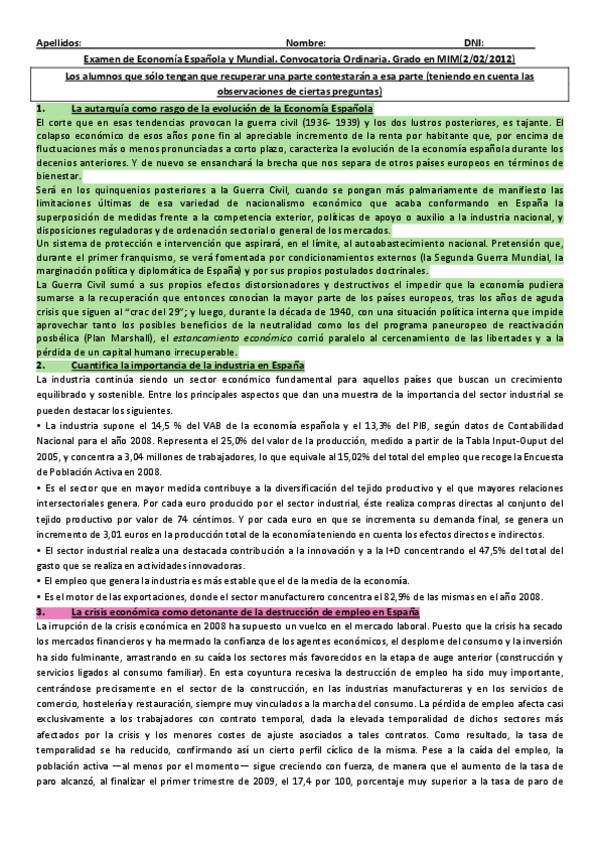 Apellidos: Nombre: DNI:

Examen de Economía Española y Mundial. Convocatoria Ordinaria. Grado en MIM(2/02/2012)

Los alumnos que sólo tengan que recuperar una parte contestarán a esa parte (teniendo en cuenta las observaciones de ciertas preguntas)

1. La autarquía como rasgo de la evolución de la Economía Española

El corte que en esas tendencias provocan la guerra civil (1936- 1939) y los dos lustros posteriores, es tajante. El colapso económico de esos años pone fin al apreciable incremento de la renta por habitante que, por encima de fluctuaciones más o menos pronunciadas a corto plazo, caracteriza la evolución de la economía española durante los decenios anteriores. Y de nuevo se ensanchará la brecha que nos separa de otros países europeos en términos de bienestar.

Será en los quinquenios posteriores a la Guerra Civil, cuando se pongan más palmariamente de manifiesto las limitaciones últimas de esa variedad de nacionalismo económico que acaba conformando en España la superposición de medidas frente a la competencia exterior, políticas de apoyo o auxilio a la industria nacional, y disposiciones reguladoras y de ordenación sectorial o general de los mercados.

Un sistema de protección e intervención que aspirará, en el límite, al autoabastecimiento nacional. Pretensión que, durante el primer franquismo, se verá fomentada por condicionamientos externos (la Segunda Guerra Mundial, la marginación política y diplomática de España) y por sus propios postulados doctrinales.

La Guerra Civil sumó a sus propios efectos distorsionadores y destructivos el impedir que la economía pudiera sumarse a la recuperación que entonces conocían la mayor parte de los países europeos, tras los años de aguda crisis que siguen al "crac del 29"; y luego, durante la década de 1940, con una situación política interna que impide aprovechar tanto los posibles beneficios de la neutralidad como los del programa paneuropeo de reactivación posbélica (Plan Marshall), el estancamiento económico corrió paralelo al cercenamiento de las libertades y a la pérdida de un capital humano irrecuperable.

2. Cuantifica la importancia de la industria en España

La industria continúa siendo un sector económico fundamental para aquellos países que buscan un crecimiento equilibrado y sostenible. Entre los principales aspectos que dan una muestra de la importancia del sector industrial se pueden destacar los siguientes.

• La industria supone el 14,5 % del VAB de la economía española y el 13,3% del PIB, según datos de Contabilidad Nacional para el año 2008. Representa el 25,0% del valor de la producción, medido a partir de la Tabla Input-Ouput del 2005, y concentra a 3,04 millones de trabajadores, lo que equivale al 15,02% del total del empleo que recoge la Encuesta de Población Activa en 2008.

• Es el sector que en mayor medida contribuye a la diversificación del tejido productivo y el que mayores relaciones intersectoriales genera. Por cada euro producido por el sector industrial, éste realiza compras directas al conjunto del tejido productivo por valor de 74 céntimos. Y por cada euro en que se incrementa su demanda final, se genera un incremento de 3,01 euros en la producción total de la economía teniendo en cuenta los efectos directos e indirectos.

• El sector industrial realiza una destacada contribución a la innovación y a la I+D concentrando el 47,5% del total del gasto que se realiza en actividades innovadoras.

• El empleo que genera la industria es más estable que el de la media de la economía.

• Es el motor de las exportaciones, donde el sector manufacturero concentra el 82,9% de las mismas en el año 2008.

3. La crisis económica como detonante de la destrucción de empleo en España

La irrupción de la crisis económica en 2008 ha supuesto un vuelco en el mercado laboral. Puesto que la crisis ha secado los mercados financieros y ha mermado la confianza de los agentes económicos, el desplome del consumo y la inversión ha sido fulminante, arrastrando en su caída los sectores más favorecidos en la etapa de auge anterior (construcción y servicios ligados al consumo familiar). En esta coyuntura recesiva la destrucción de empleo ha sido muy importante, centrándose precisamente en el sector de la construcción, en las industrias manufactureras y en los servicios de comercio, hostelería y restauración, siempre muy vinculados a la marcha del consumo. La pérdida de empleo afecta casi exclusivamente a los trabajadores con contrato temporal, dada la elevada temporalidad de dichos sectores más afectados por la crisis y los menores costes de ajuste asociados a tales contratos. Como resultado, la tasa de temporalidad se ha reducido, confirmando así un cierto perfil cíclico de la misma. Pese a la caída del empleo, la población activa —al menos por el momento— sigue creciendo con fuerza, de manera que el aumento de la tasa de paro alcanzó, al finalizar el primer trimestre de 2009, el 17,4 por 100, porcentaje muy superior a la tasa de paro de